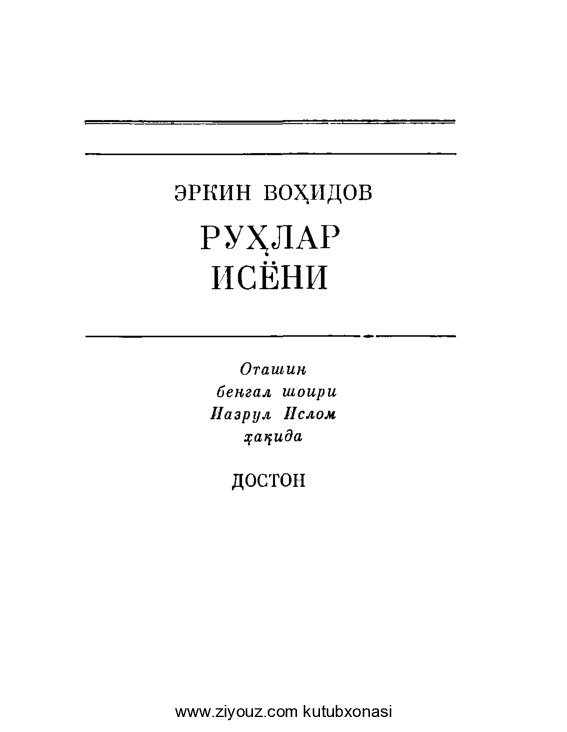 ЭРКИН ВОҲИДОВ

РУҲЛАР ИСЁНИ

Оташин бенгал шоири Назрул Ислом ҳақида

ДОСТОН

www.ziyouz.com kutubxonasi